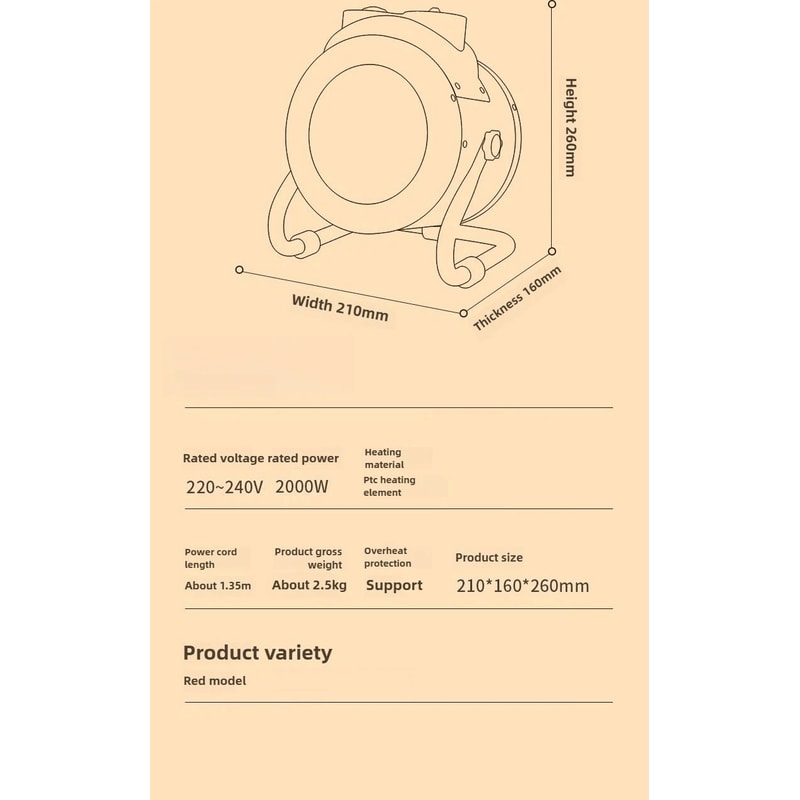 Height 260mm

Width 210mm

Thickness 160mm

Rated voltage rated power

220~240V 2000W

Heating material

Ptc heating element

Power cord length

About 1.35m

Product gross weight

About 2.5kg

Overheat protection

Support

Product size

210*160*260mm

Product variety

Red model